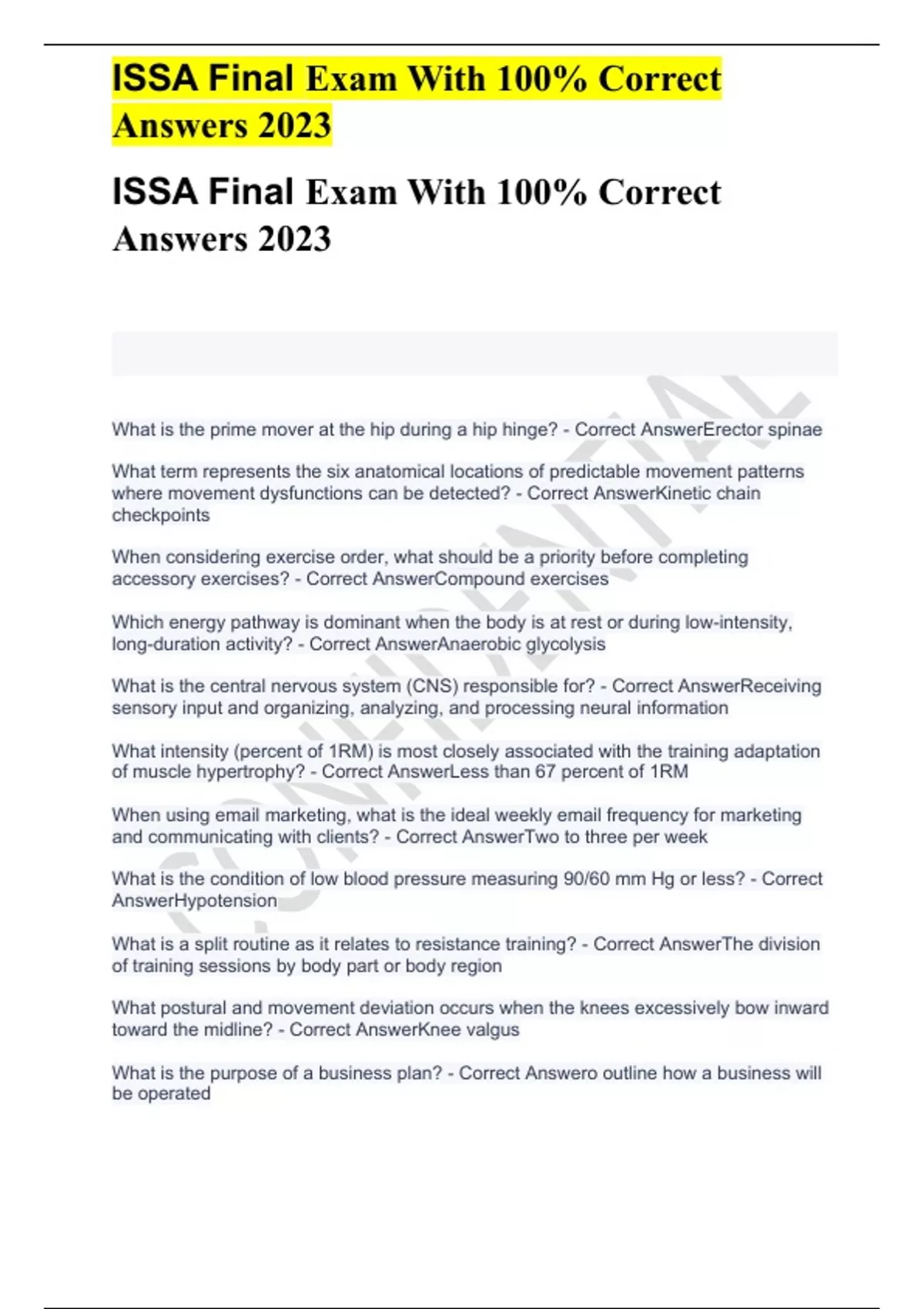 ISSA Final Exam With 100% Correct Answers 2023

ISSA Final Exam With 100% Correct Answers 2023

CONFIDENTIAL

What is the prime mover at the hip during a hip hinge? - Correct AnswerErector spinae

What term represents the six anatomical locations of predictable movement patterns where movement dysfunctions can be detected? - Correct AnswerKinetic chain checkpoints

When considering exercise order, what should be a priority before completing accessory exercises? - Correct AnswerCompound exercises

Which energy pathway is dominant when the body is at rest or during low-intensity, long-duration activity? - Correct AnswerAnaerobic glycolysis

What is the central nervous system (CNS) responsible for? - Correct AnswerReceiving sensory input and organizing, analyzing, and processing neural information

What intensity (percent of 1RM) is most closely associated with the training adaptation of muscle hypertrophy? - Correct AnswerLess than 67 percent of 1RM

When using email marketing, what is the ideal weekly email frequency for marketing and communicating with clients? - Correct AnswerTwo to three per week

What is the condition of low blood pressure measuring 90/60 mm Hg or less? - Correct AnswerHypotension

What is a split routine as it relates to resistance training? - Correct AnswerThe division of training sessions by body part or body region

What postural and movement deviation occurs when the knees excessively bow inward toward the midline? - Correct AnswerKnee valgus

What is the purpose of a business plan? - Correct Answero outline how a business will be operated